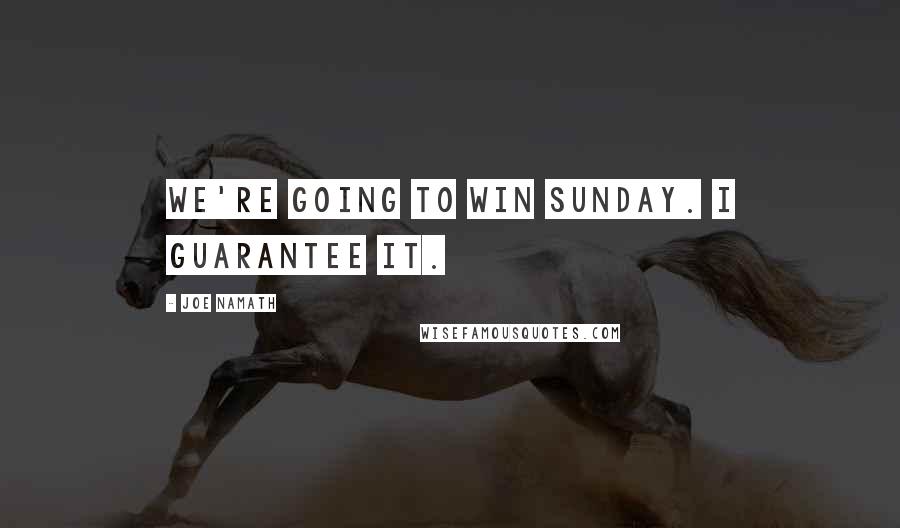 WE'RE GOING TO WIN SUNDAY. I GUARANTEE IT.

- JOE NAMATH

WISEFAMOUSQUOTES.COM